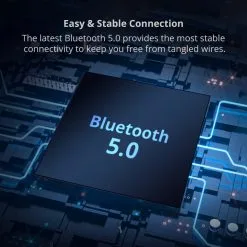 Easy & Stable Connection

The latest Bluetooth 5.0 provides the most stable connectivity to keep you free from tangled wires.

Bluetooth
5.0